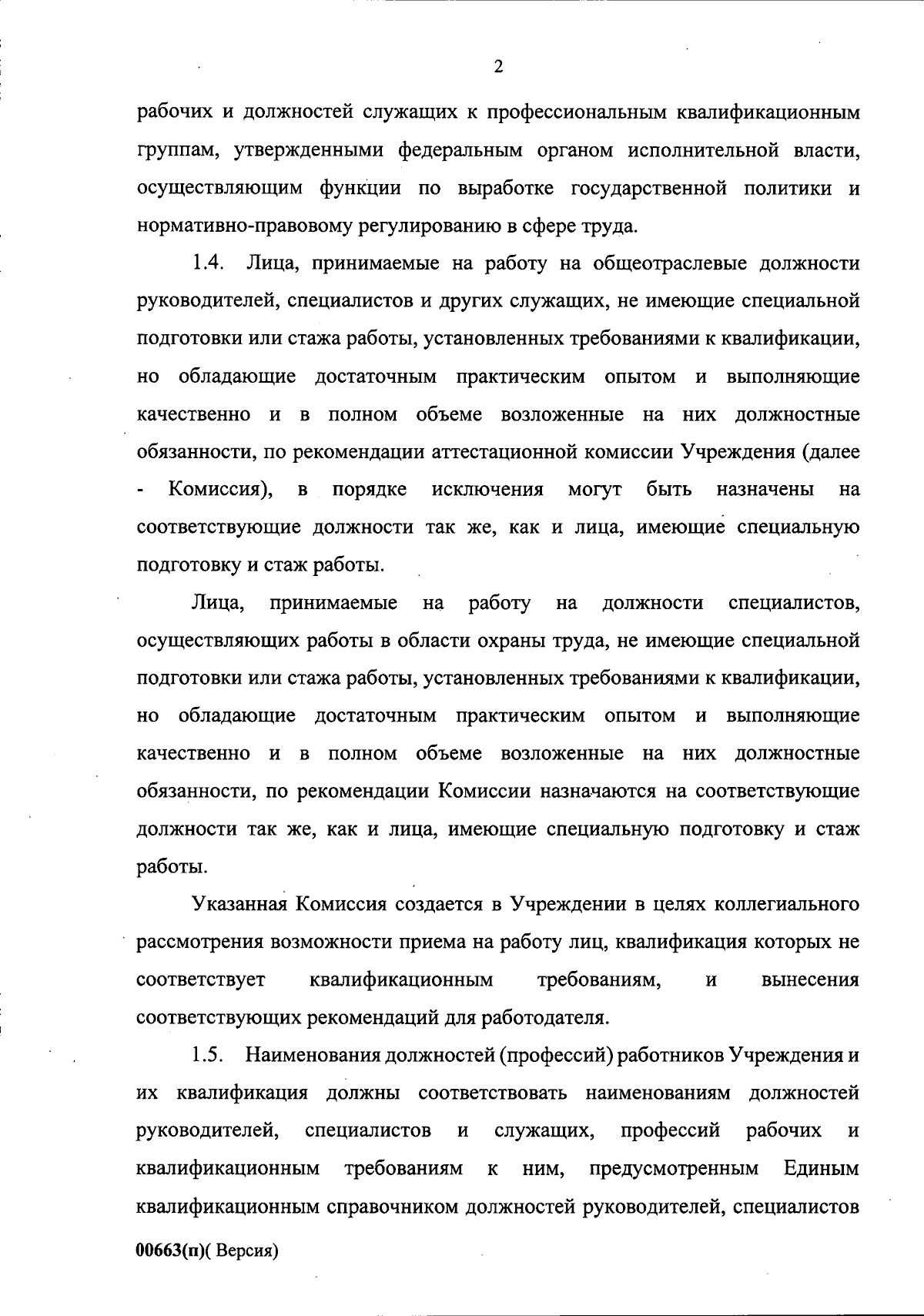 2

рабочих и должностей служащих к профессиональным квалификационным группам, утвержденными федеральным органом исполнительной власти, осуществляющим функции по выработке государственной политики и нормативно-правовому регулированию в сфере труда.

1.4. Лица, принимаемые на работу на общеотраслевые должности руководителей, специалистов и других служащих, не имеющие специальной подготовки или стажа работы, установленных требованиями к квалификации, но обладающие достаточным практическим опытом и выполняющие качественно и в полном объеме возложенные на них должностные обязанности, по рекомендации аттестационной комиссии Учреждения (далее - Комиссия), в порядке исключения могут быть назначены на соответствующие должности так же, как и лица, имеющие специальную подготовку и стаж работы.

Лица, принимаемые на работу на должности специалистов, осуществляющих работы в области охраны труда, не имеющие специальной подготовки или стажа работы, установленных требованиями к квалификации, но обладающие достаточным практическим опытом и выполняющие качественно и в полном объеме возложенные на них должностные обязанности, по рекомендации Комиссии назначаются на соответствующие должности так же, как и лица, имеющие специальную подготовку и стаж работы.

Указанная Комиссия создается в Учреждении в целях коллегиального рассмотрения возможности приема на работу лиц, квалификация которых не соответствует квалификационным требованиям, и вынесения соответствующих рекомендаций для работодателя.

1.5. Наименования должностей (профессий) работников Учреждения и их квалификация должны соответствовать наименованиям должностей руководителей, специалистов и служащих, профессий рабочих и квалификационным требованиям к ним, предусмотренным Единым квалификационным справочником должностей руководителей, специалистов

00663(п)( Версия)